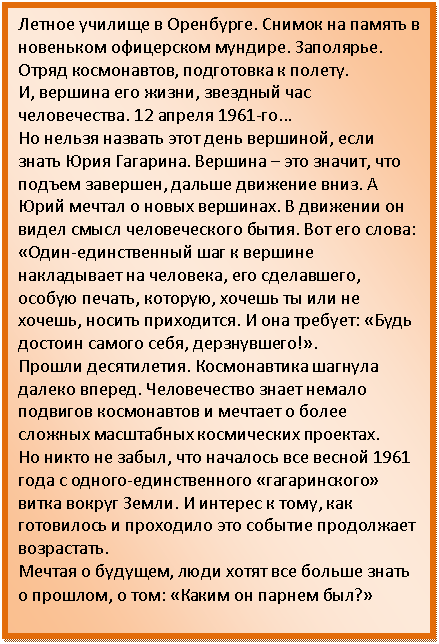 Летное училище в Оренбурге. Снимок на память в новеньком офицерском мундире. Заполярье. Отряд космонавтов, подготовка к полету.
И, вершина его жизни, звездный час человечества. 12 апреля 1961-го…
Но нельзя назвать этот день вершиной, если знать Юрия Гагарина. Вершина – это значит, что подъем завершен, дальше движение вниз. А Юрий мечтал о новых вершинах. В движении он видел смысл человеческого бытия. Вот его слова: «Один-единственный шаг к вершине накладывает на человека, его сделавшего, особую печать, которую, хочешь ты или не хочешь, носить приходится. И она требует: «Будь достоин самого себя, дерзнувшего!».
Прошли десятилетия. Космонавтика шагнула далеко вперед. Человечество знает немало подвигов космонавтов и мечтает о более сложных масштабных космических проектах.
Но никто не забыл, что началось все весной 1961 года с одного-единственного «гагаринского» витка вокруг Земли. И интерес к тому, как готовилось и проходило это событие продолжает возрастать.
Мечтая о будущем, люди хотят все больше знать о прошлом, о том: «Каким он парнем был?»